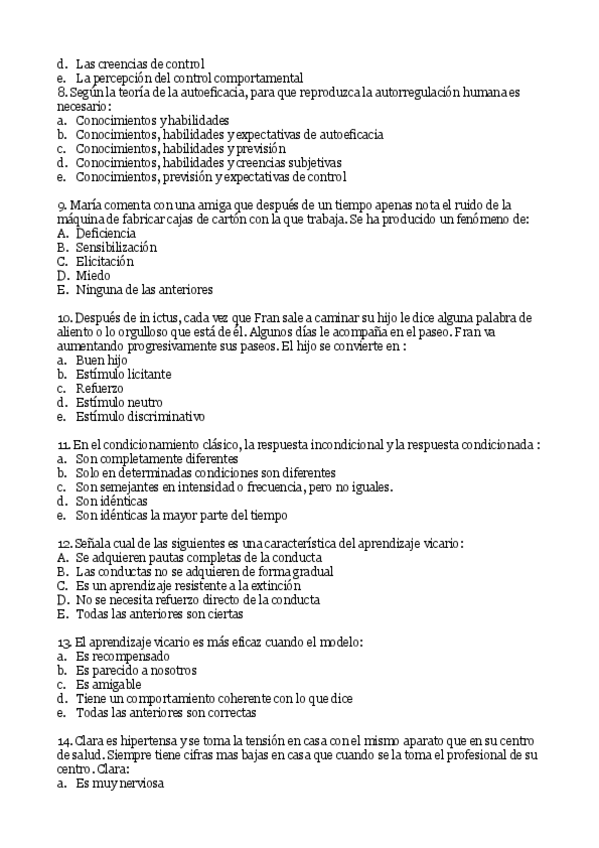 d. Las creencias de control
e. La percepción del control comportamental
8. Según la teoría de la autoeficacia, para que reproduzca la autorregulación humana es necesario:
a. Conocimientos y habilidades
b. Conocimientos, habilidades y expectativas de autoeficacia
c. Conocimientos, habilidades y previsión
d. Conocimientos, habilidades y creencias subjetivas
e. Conocimientos, previsión y expectativas de control

9. María comenta con una amiga que después de un tiempo apenas nota el ruido de la máquina de fabricar cajas de cartón con la que trabaja. Se ha producido un fenómeno de:
A. Deficiencia
B. Sensibilización
C. Elicitación
D. Miedo
E. Ninguna de las anteriores

10. Después de in ictus, cada vez que Fran sale a caminar su hijo le dice alguna palabra de aliento o lo orgulloso que está de él. Algunos días le acompaña en el paseo. Fran va aumentando progresivamente sus paseos. El hijo se convierte en :
a. Buen hijo
b. Estímulo licitante
c. Refuerzo
d. Estímulo neutro
e. Estímulo discriminativo

11. En el condicionamiento clásico, la respuesta incondicional y la respuesta condicionada :
a. Son completamente diferentes
b. Solo en determinadas condiciones son diferentes
c. Son semejantes en intensidad o frecuencia, pero no iguales.
d. Son idénticas
e. Son idénticas la mayor parte del tiempo

12. Señala cual de las siguientes es una característica del aprendizaje vicario:
A. Se adquieren pautas completas de la conducta
B. Las conductas no se adquieren de forma gradual
C. Es un aprendizaje resistente a la extinción
D. No se necesita refuerzo directo de la conducta
E. Todas las anteriores son ciertas

13. El aprendizaje vicario es más eficaz cuando el modelo:
a. Es recompensado
b. Es parecido a nosotros
c. Es amigable
d. Tiene un comportamiento coherente con lo que dice
e. Todas las anteriores son correctas

14. Clara es hipertensa y se toma la tensión en casa con el mismo aparato que en su centro de salud. Siempre tiene cifras mas bajas en casa que cuando se la toma el profesional de su centro. Clara:
a. Es muy nerviosa